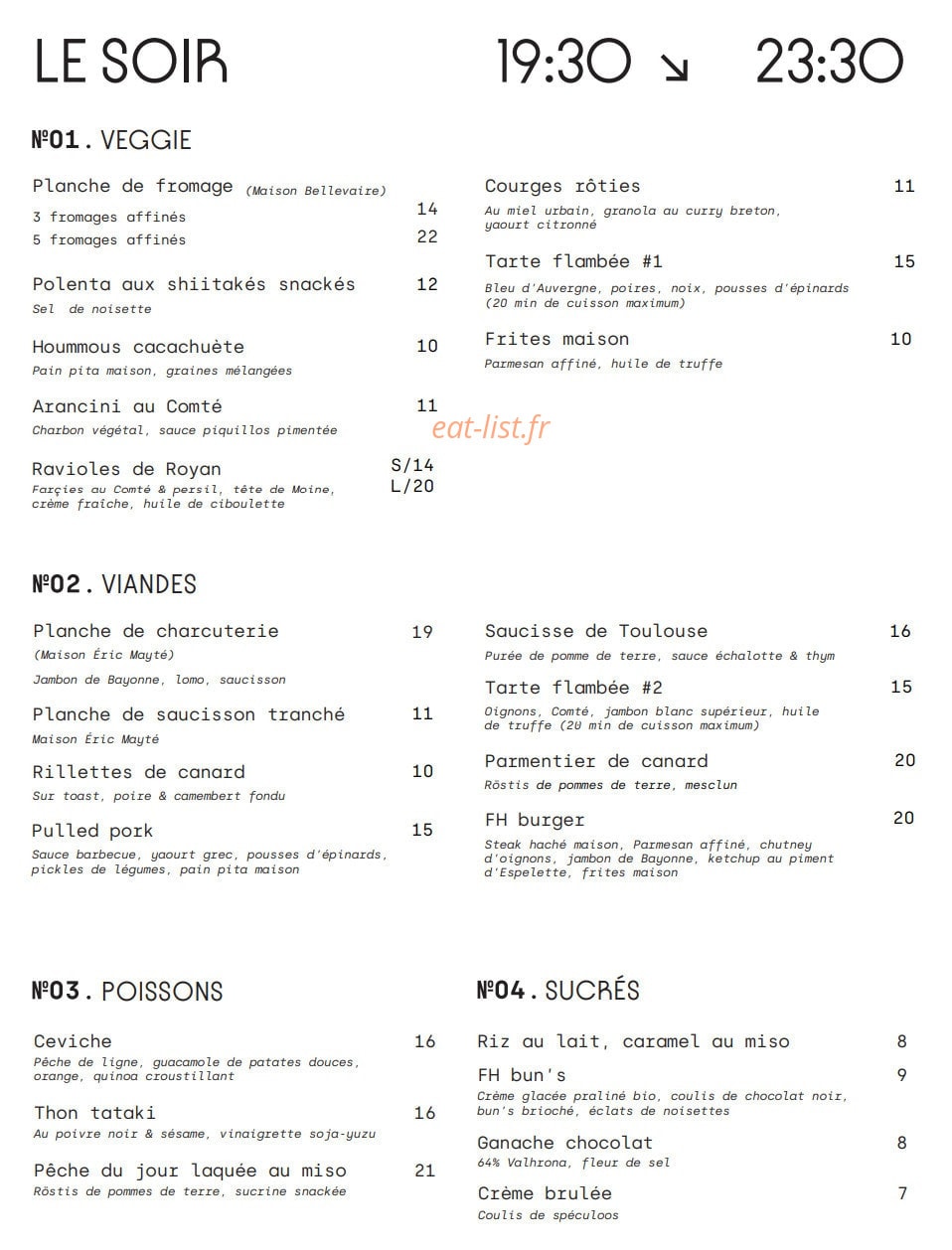 LE SOIR 19:30 ↘ 23:30

№01. VEGGIE

Planche de fromage (Maison Bellevaire)
3 fromages affinés 14
5 fromages affinés 22

Polenta aux shiitakés snackés 12
Sel de noisette

Hoummous cacachuète 10
Pain pita maison, graines mélangées

Arancini au Comté 11
Charbon végétal, sauce piquillos pimentée

Ravioles de Royan S/14 L/20
Farçies au Comté & persil, tête de Moine, crème fraîche, huile de ciboulette

Courges rôties 11
Au miel urbain, granola au curry breton, yaourt citronné

Tarte flambée #1 15
Bleu d'Auvergne, poires, noix, pousses d'épinards (20 min de cuisson maximum)

Frites maison 10
Parmesan affiné, huile de truffe

eat-list.fr

№02. VIANDES

Planche de charcuterie 19
(Maison Éric Mayté)
Jambon de Bayonne, lomo, saucisson

Planche de saucisson tranché 11
Maison Éric Mayté

Rillettes de canard 10
Sur toast, poire & camembert fondu

Pulled pork 15
Sauce barbecue, yaourt grec, pousses d'épinards, pickles de légumes, pain pita maison

Saucisse de Toulouse 16
Purée de pomme de terre, sauce échalotte & thym

Tarte flambée #2 15
Oignons, Comté, jambon blanc supérieur, huile de truffe (20 min de cuisson maximum)

Parmentier de canard 20
Röstis de pommes de terre, mesclun

FH burger 20
Steak haché maison, Parmesan affiné, chutney d'oignons, jambon de Bayonne, ketchup au piment d'Espelette, frites maison

№03. POISSONS

Ceviche 16
Pêche de ligne, guacamole de patates douces, orange, quinoa croustillant

Thon tataki 16
Au poivre noir & sésame, vinaigrette soja-yuzu

Pêche du jour laquée au miso 21
Röstis de pommes de terre, sucrine snackée

№04. SUCRÉS

Riz au lait, caramel au miso 8

FH bun's 9
Crème glacée praliné bio, coulis de chocolat noir, bun's brioché, éclats de noisettes

Ganache chocolat 8
64% Valhrona, fleur de sel

Crème brulée 7
Coulis de spéculoos